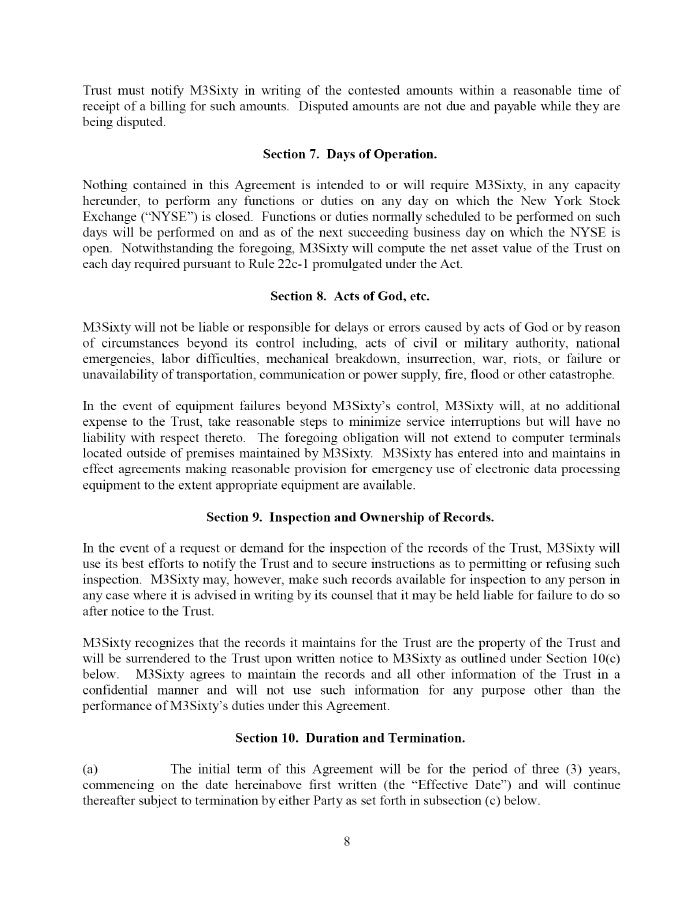 Trust must notify M3Sixty in writing of the contested amounts within a reasonable time of receipt of a billing for such amounts. Disputed amounts are not due and payable while they are being disputed.

Section 7. Days of Operation.

Nothing contained in this Agreement is intended to or will require M3Sixty, in any capacity hereunder, to perform any functions or duties on any day on which the New York Stock Exchange ("NYSE") is closed. Functions or duties normally scheduled to be performed on such days will be performed on and as of the next succeeding business day on which the NYSE is open. Notwithstanding the foregoing, M3Sixty will compute the net asset value of the Trust on each day required pursuant to Rule 22c-1 promulgated under the Act.

Section 8. Acts of God, etc.

M3Sixty will not be liable or responsible for delays or errors caused by acts of God or by reason of circumstances beyond its control including, acts of civil or military authority, national emergencies, labor difficulties, mechanical breakdown, insurrection, war, riots, or failure or unavailability of transportation, communication or power supply, fire, flood or other catastrophe.

In the event of equipment failures beyond M3Sixty's control, M3Sixty will, at no additional expense to the Trust, take reasonable steps to minimize service interruptions but will have no liability with respect thereto. The foregoing obligation will not extend to computer terminals located outside of premises maintained by M3Sixty. M3Sixty has entered into and maintains in effect agreements making reasonable provision for emergency use of electronic data processing equipment to the extent appropriate equipment are available.

Section 9. Inspection and Ownership of Records.

In the event of a request or demand for the inspection of the records of the Trust, M3Sixty will use its best efforts to notify the Trust and to secure instructions as to permitting or refusing such inspection. M3Sixty may, however, make such records available for inspection to any person in any case where it is advised in writing by its counsel that it may be held liable for failure to do so after notice to the Trust.

M3Sixty recognizes that the records it maintains for the Trust are the property of the Trust and will be surrendered to the Trust upon written notice to M3Sixty as outlined under Section 10(c) below. M3Sixty agrees to maintain the records and all other information of the Trust in a confidential manner and will not use such information for any purpose other than the performance of M3Sixty's duties under this Agreement.

Section 10. Duration and Termination.

(a) The initial term of this Agreement will be for the period of three (3) years, commencing on the date hereinabove first written (the "Effective Date") and will continue thereafter subject to termination by either Party as set forth in subsection (c) below.

8